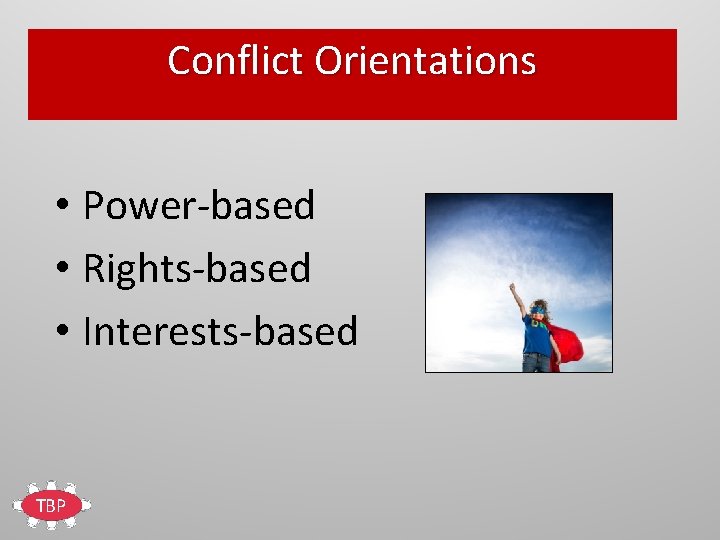 Conflict Orientations

• Power-based
• Rights-based
• Interests-based

TBP